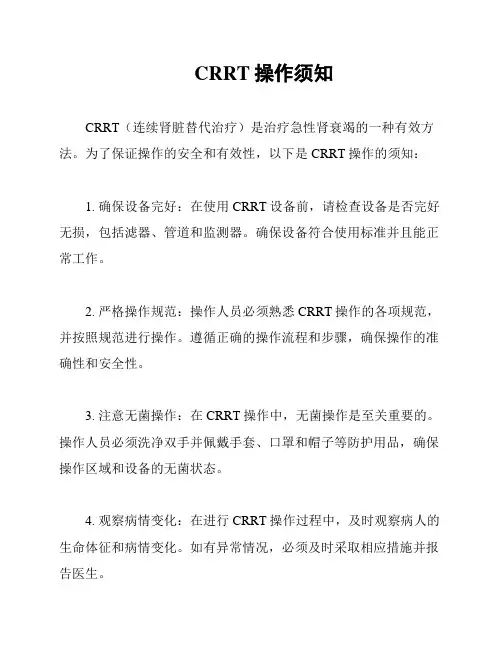 CRRT 操作须知

CRRT（连续肾脏替代治疗）是治疗急性肾衰竭的一种有效方法。为了保证操作的安全和有效性，以下是 CRRT 操作的须知：

1. 确保设备完好：在使用 CRRT 设备前，请检查设备是否完好无损，包括滤器、管道和监测器。确保设备符合使用标准并且能正常工作。

2. 严格操作规范：操作人员必须熟悉 CRRT 操作的各项规范，并按照规范进行操作。遵循正确的操作流程和步骤，确保操作的准确性和安全性。

3. 注意无菌操作：在 CRRT 操作中，无菌操作是至关重要的。操作人员必须洗净双手并佩戴手套、口罩和帽子等防护用品，确保操作区域和设备的无菌状态。

4. 观察病情变化：在进行 CRRT 操作过程中，及时观察病人的生命体征和病情变化。如有异常情况，必须及时采取相应措施并报告医生。